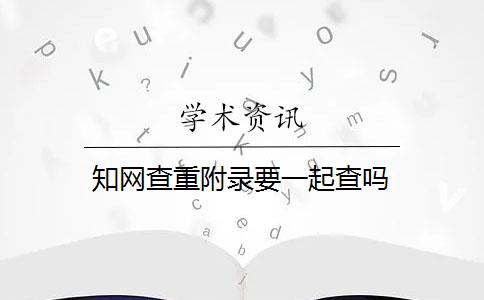 学术资讯

知网查重附录要一起查吗